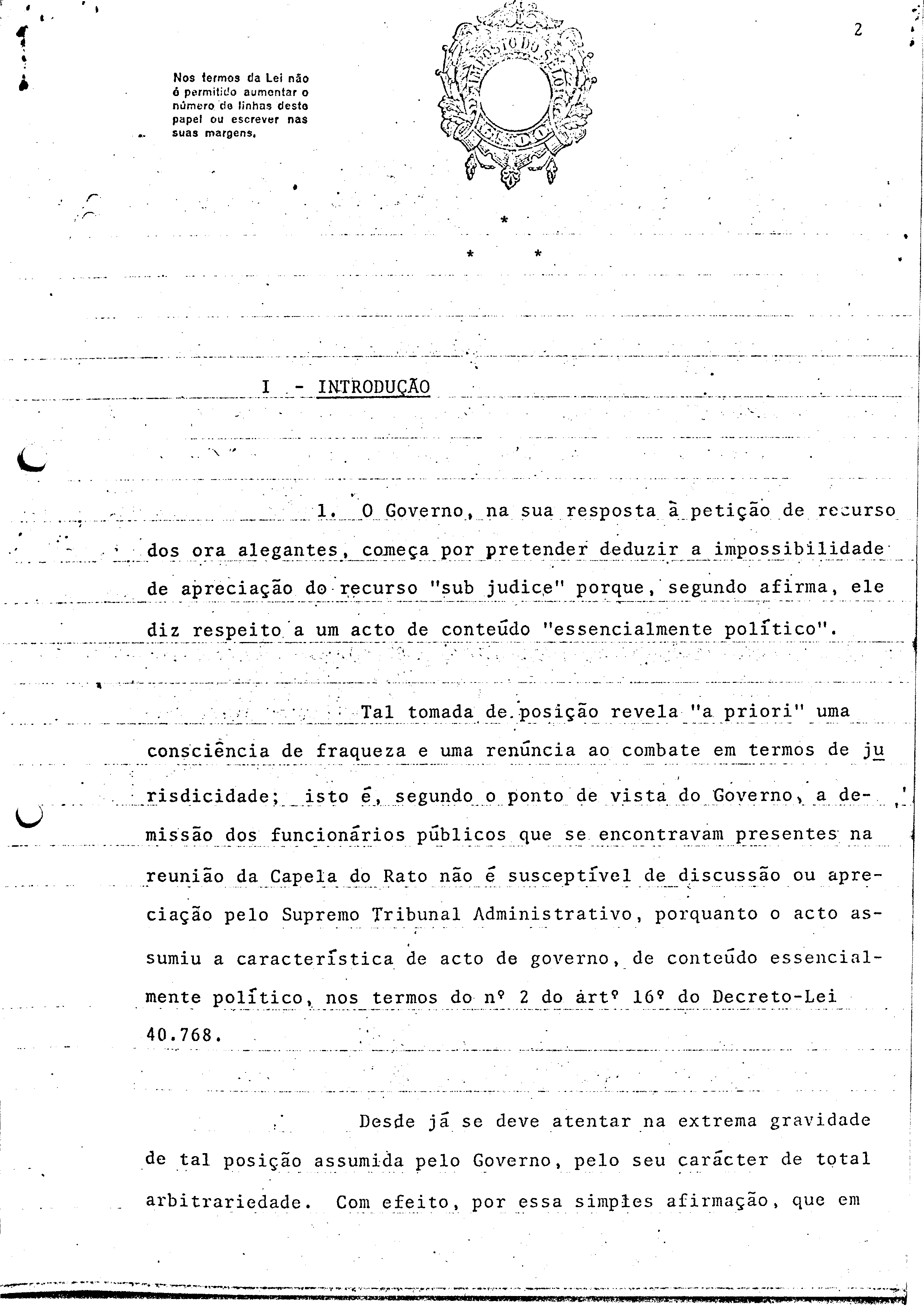 2

Nos termos da Lei não é permitido aumentar o número de linhas deste papel ou escrever nas suas margens.

IMPOSTO DO SELO

*

* *

I - INTRODUÇÃO

1. O Governo, na sua resposta à petição de recurso dos ora alegantes, começa por pretender deduzir a impossibilidade de apreciação do recurso "sub judice" porque, segundo afirma, ele diz respeito a um acto de conteúdo "essencialmente político".

Tal tomada de posição revela "a priori" uma consciência de fraqueza e uma renúncia ao combate em termos de jurisdicidade; isto é, segundo o ponto de vista do Governo, a demissão dos funcionários públicos que se encontravam presentes na reunião da Capela do Rato não é susceptível de discussão ou apreciação pelo Supremo Tribunal Administrativo, porquanto o acto assumiu a característica de acto de governo, de conteúdo essencialmente político, nos termos do nº 2 do artº 16º do Decreto-Lei 40.768.

Desde já se deve atentar na extrema gravidade de tal posição assumida pelo Governo, pelo seu carácter de total arbitrariedade. Com efeito, por essa simples afirmação, que em